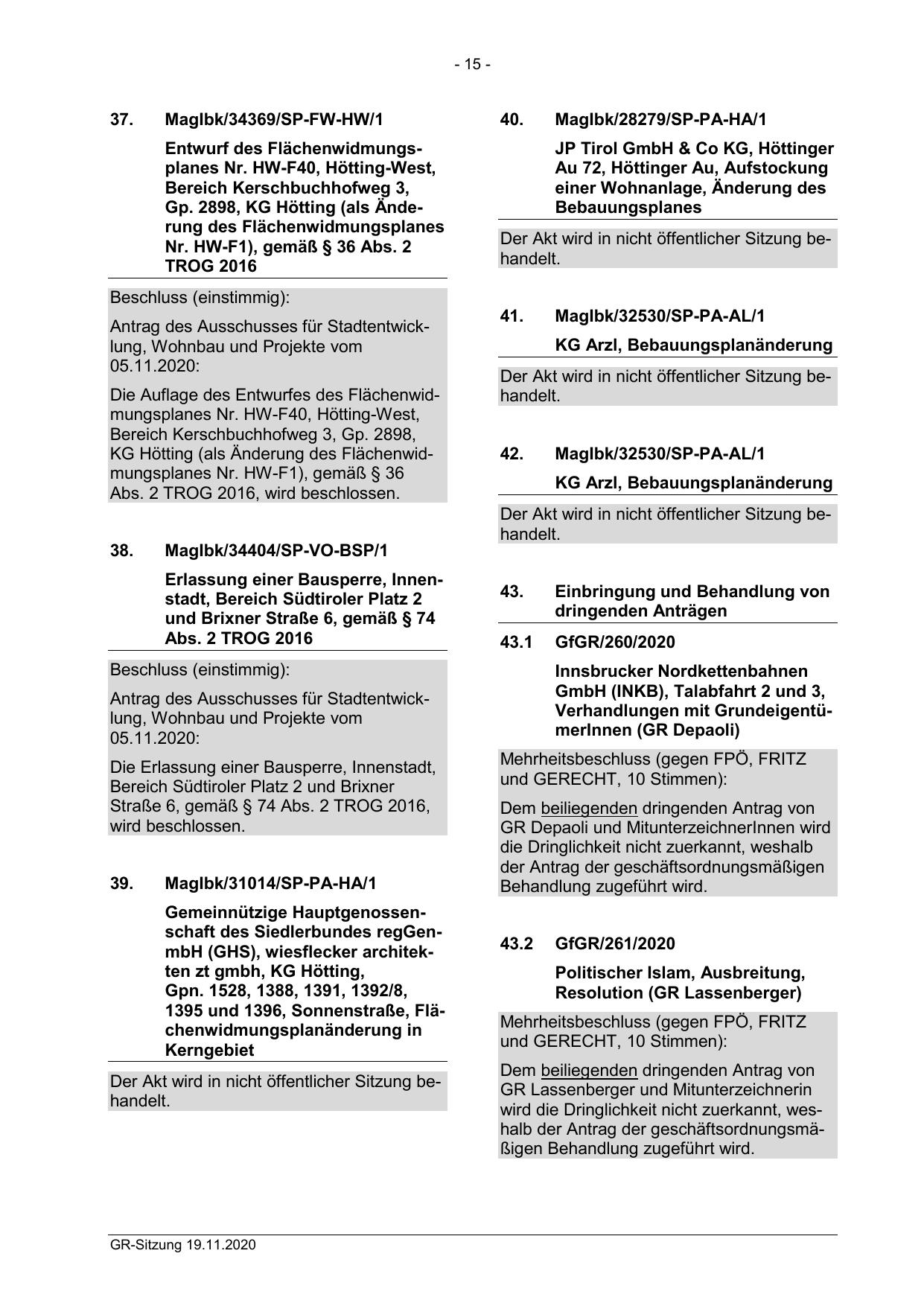 - 15 -

37. MagIbk/34369/SP-FW-HW/1

Entwurf des Flächenwidmungsplanes Nr. HW-F40, Hötting-West, Bereich Kerschbuchhofweg 3, Gp. 2898, KG Hötting (als Änderung des Flächenwidmungsplanes Nr. HW-F1), gemäß § 36 Abs. 2 TROG 2016

Beschluss (einstimmig):

Antrag des Ausschusses für Stadtentwicklung, Wohnbau und Projekte vom 05.11.2020:

Die Auflage des Entwurfes des Flächenwidmungsplanes Nr. HW-F40, Hötting-West, Bereich Kerschbuchhofweg 3, Gp. 2898, KG Hötting (als Änderung des Flächenwidmungsplanes Nr. HW-F1), gemäß § 36 Abs. 2 TROG 2016, wird beschlossen.

38. MagIbk/34404/SP-VO-BSP/1

Erlassung einer Bausperre, Innenstadt, Bereich Südtiroler Platz 2 und Brixner Straße 6, gemäß § 74 Abs. 2 TROG 2016

Beschluss (einstimmig):

Antrag des Ausschusses für Stadtentwicklung, Wohnbau und Projekte vom 05.11.2020:

Die Erlassung einer Bausperre, Innenstadt, Bereich Südtiroler Platz 2 und Brixner Straße 6, gemäß § 74 Abs. 2 TROG 2016, wird beschlossen.

39. MagIbk/31014/SP-PA-HA/1

Gemeinnützige Hauptgenossenschaft des Siedlerbundes regGenmbH (GHS), wiesflecker architekten zt gmbh, KG Hötting, Gpn. 1528, 1388, 1391, 1392/8, 1395 und 1396, Sonnenstraße, Flächenwidmungsplanänderung in Kerngebiet

Der Akt wird in nicht öffentlicher Sitzung behandelt.

40. MagIbk/28279/SP-PA-HA/1

JP Tirol GmbH & Co KG, Höttinger Au 72, Höttinger Au, Aufstockung einer Wohnanlage, Änderung des Bebauungsplanes

Der Akt wird in nicht öffentlicher Sitzung behandelt.

41. MagIbk/32530/SP-PA-AL/1

KG Arzl, Bebauungsplanänderung

Der Akt wird in nicht öffentlicher Sitzung behandelt.

42. MagIbk/32530/SP-PA-AL/1

KG Arzl, Bebauungsplanänderung

Der Akt wird in nicht öffentlicher Sitzung behandelt.

43. Einbringung und Behandlung von dringenden Anträgen

43.1 GfGR/260/2020

Innsbrucker Nordkettenbahnen GmbH (INKB), Talabfahrt 2 und 3, Verhandlungen mit GrundeigentümerInnen (GR Depaoli)

Mehrheitsbeschluss (gegen FPÖ, FRITZ und GERECHT, 10 Stimmen):

Dem beiliegenden dringenden Antrag von GR Depaoli und MitunterzeichnerInnen wird die Dringlichkeit nicht zuerkannt, weshalb der Antrag der geschäftsordnungsmäßigen Behandlung zugeführt wird.

43.2 GfGR/261/2020

Politischer Islam, Ausbreitung, Resolution (GR Lassenberger)

Mehrheitsbeschluss (gegen FPÖ, FRITZ und GERECHT, 10 Stimmen):

Dem beiliegenden dringenden Antrag von GR Lassenberger und Mitunterzeichnerin wird die Dringlichkeit nicht zuerkannt, weshalb der Antrag der geschäftsordnungsmäßigen Behandlung zugeführt wird.

GR-Sitzung 19.11.2020